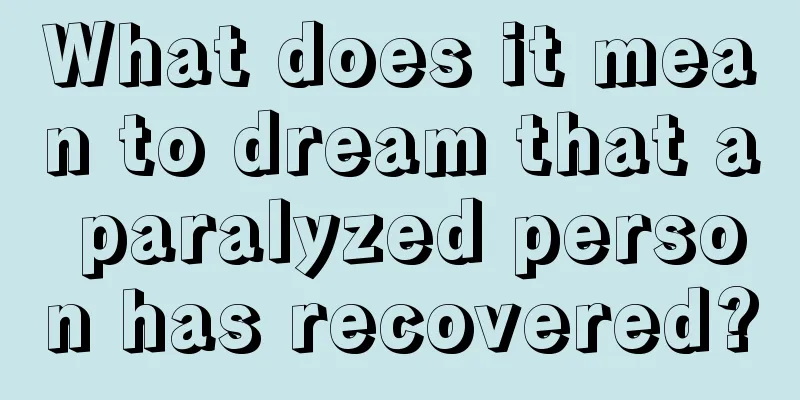 What does it mean to dream that a paralyzed person has recovered?